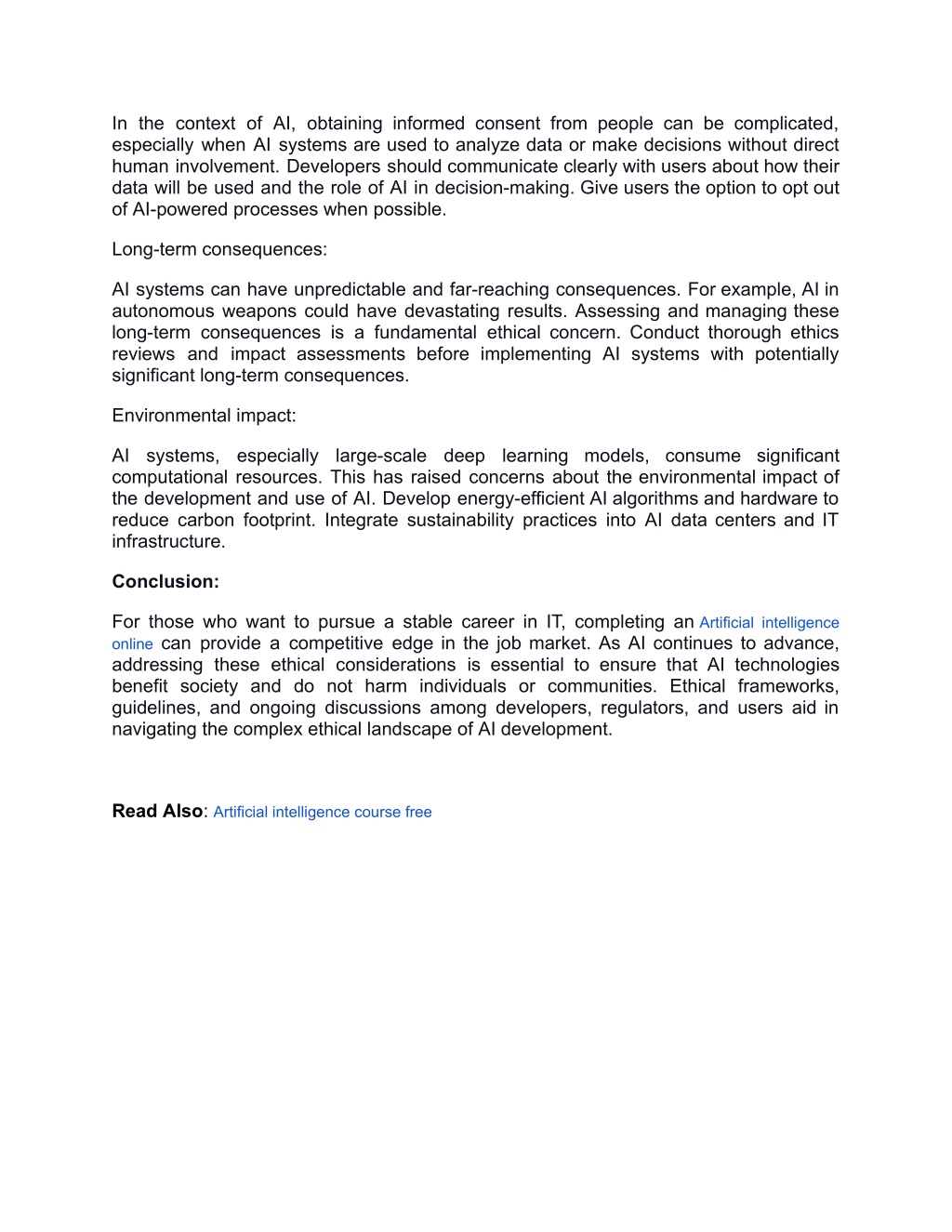 In the context of AI, obtaining informed consent from people can be complicated, especially when AI systems are used to analyze data or make decisions without direct human involvement. Developers should communicate clearly with users about how their data will be used and the role of AI in decision-making. Give users the option to opt out of AI-powered processes when possible.

Long-term consequences:

AI systems can have unpredictable and far-reaching consequences. For example, AI in autonomous weapons could have devastating results. Assessing and managing these long-term consequences is a fundamental ethical concern. Conduct thorough ethics reviews and impact assessments before implementing AI systems with potentially significant long-term consequences.

Environmental impact:

AI systems, especially large-scale deep learning models, consume significant computational resources. This has raised concerns about the environmental impact of the development and use of AI. Develop energy-efficient AI algorithms and hardware to reduce carbon footprint. Integrate sustainability practices into AI data centers and IT infrastructure.

Conclusion:

For those who want to pursue a stable career in IT, completing an Artificial intelligence online can provide a competitive edge in the job market. As AI continues to advance, addressing these ethical considerations is essential to ensure that AI technologies benefit society and do not harm individuals or communities. Ethical frameworks, guidelines, and ongoing discussions among developers, regulators, and users aid in navigating the complex ethical landscape of AI development.

Read Also: Artificial intelligence course free